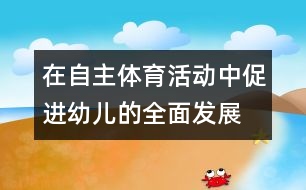 在自主体育活动中促进幼儿的全面发展